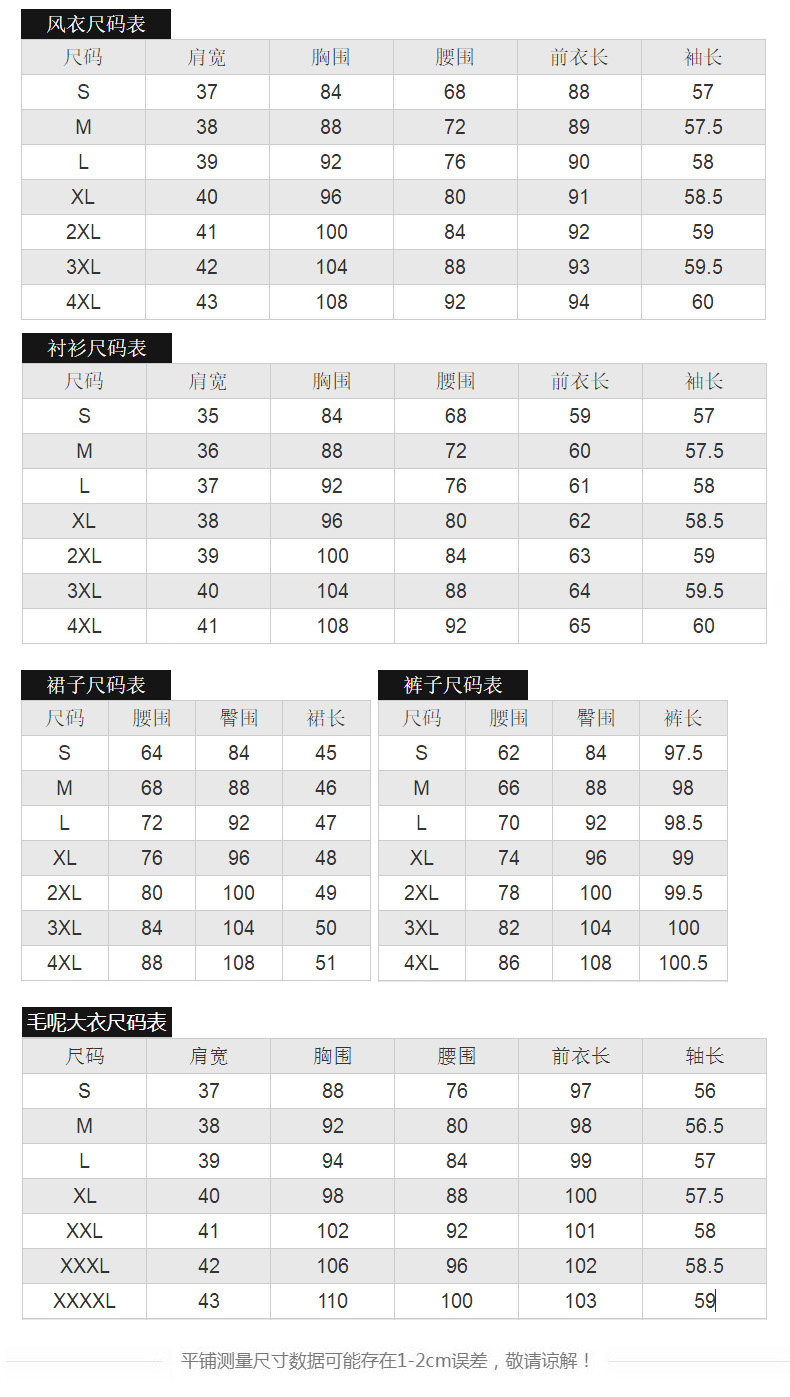 风衣尺码表

| 尺码 | 肩宽 | 胸围 | 腰围 | 前衣长 | 袖长 |
|---|---|---|---|---|---|
| S | 37 | 84 | 68 | 88 | 57 |
| M | 38 | 88 | 72 | 89 | 57.5 |
| L | 39 | 92 | 76 | 90 | 58 |
| XL | 40 | 96 | 80 | 91 | 58.5 |
| 2XL | 41 | 100 | 84 | 92 | 59 |
| 3XL | 42 | 104 | 88 | 93 | 59.5 |
| 4XL | 43 | 108 | 92 | 94 | 60 |

衬衫尺码表

| 尺码 | 肩宽 | 胸围 | 腰围 | 前衣长 | 袖长 |
|---|---|---|---|---|---|
| S | 35 | 84 | 68 | 59 | 57 |
| M | 36 | 88 | 72 | 60 | 57.5 |
| L | 37 | 92 | 76 | 61 | 58 |
| XL | 38 | 96 | 80 | 62 | 58.5 |
| 2XL | 39 | 100 | 84 | 63 | 59 |
| 3XL | 40 | 104 | 88 | 64 | 59.5 |
| 4XL | 41 | 108 | 92 | 65 | 60 |

裙子尺码表

| 尺码 | 腰围 | 臀围 | 裙长 |
|---|---|---|---|
| S | 64 | 84 | 45 |
| M | 68 | 88 | 46 |
| L | 72 | 92 | 47 |
| XL | 76 | 96 | 48 |
| 2XL | 80 | 100 | 49 |
| 3XL | 84 | 104 | 50 |
| 4XL | 88 | 108 | 51 |

裤子尺码表

| 尺码 | 腰围 | 臀围 | 裤长 |
|---|---|---|---|
| S | 62 | 84 | 97.5 |
| M | 66 | 88 | 98 |
| L | 70 | 92 | 98.5 |
| XL | 74 | 96 | 99 |
| 2XL | 78 | 100 | 99.5 |
| 3XL | 82 | 104 | 100 |
| 4XL | 86 | 108 | 100.5 |

毛呢大衣尺码表

| 尺码 | 肩宽 | 胸围 | 腰围 | 前衣长 | 轴长 |
|---|---|---|---|---|---|
| S | 37 | 88 | 76 | 97 | 56 |
| M | 38 | 92 | 80 | 98 | 56.5 |
| L | 39 | 94 | 84 | 99 | 57 |
| XL | 40 | 98 | 88 | 100 | 57.5 |
| XXL | 41 | 102 | 92 | 101 | 58 |
| XXXL | 42 | 106 | 96 | 102 | 58.5 |
| XXXXL | 43 | 110 | 100 | 103 | 59 |

平铺测量尺寸数据可能存在1-2cm误差，敬请谅解！